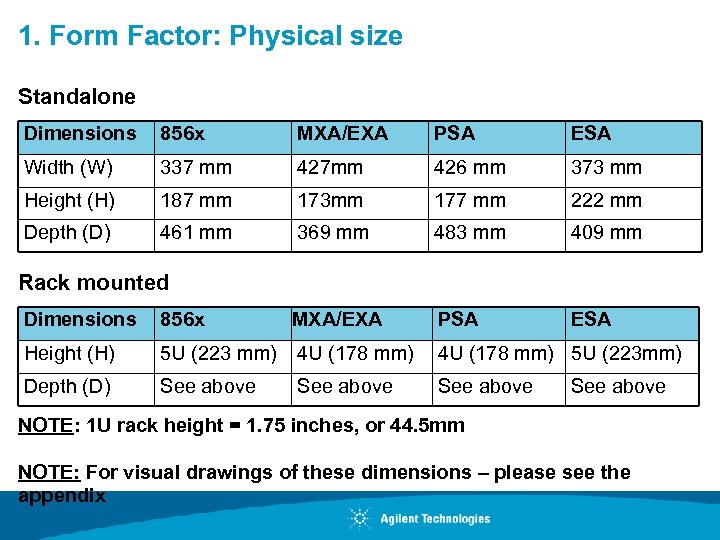 1. Form Factor: Physical size

Standalone

| Dimensions | 856x | MXA/EXA | PSA | ESA |
|---|---|---|---|---|
| Width (W) | 337 mm | 427mm | 426 mm | 373 mm |
| Height (H) | 187 mm | 173mm | 177 mm | 222 mm |
| Depth (D) | 461 mm | 369 mm | 483 mm | 409 mm |

Rack mounted

| Dimensions | 856x | MXA/EXA | PSA | ESA |
|---|---|---|---|---|
| Height (H) | 5U (223 mm) | 4U (178 mm) | 4U (178 mm) | 5U (223mm) |
| Depth (D) | See above | See above | See above | See above |

NOTE: 1U rack height = 1.75 inches, or 44.5mm

NOTE: For visual drawings of these dimensions – please see the appendix

Agilent Technologies